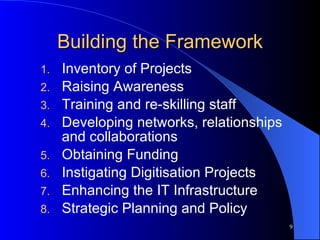 Building the Framework

1. Inventory of Projects
2. Raising Awareness
3. Training and re-skilling staff
4. Developing networks, relationships and collaborations
5. Obtaining Funding
6. Instigating Digitisation Projects
7. Enhancing the IT Infrastructure
8. Strategic Planning and Policy

9